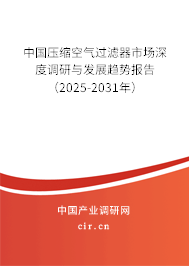 中国压缩空气过滤器市场深度调研与发展趋势报告（2025-2031年）

中国产业调研网

cir.cn